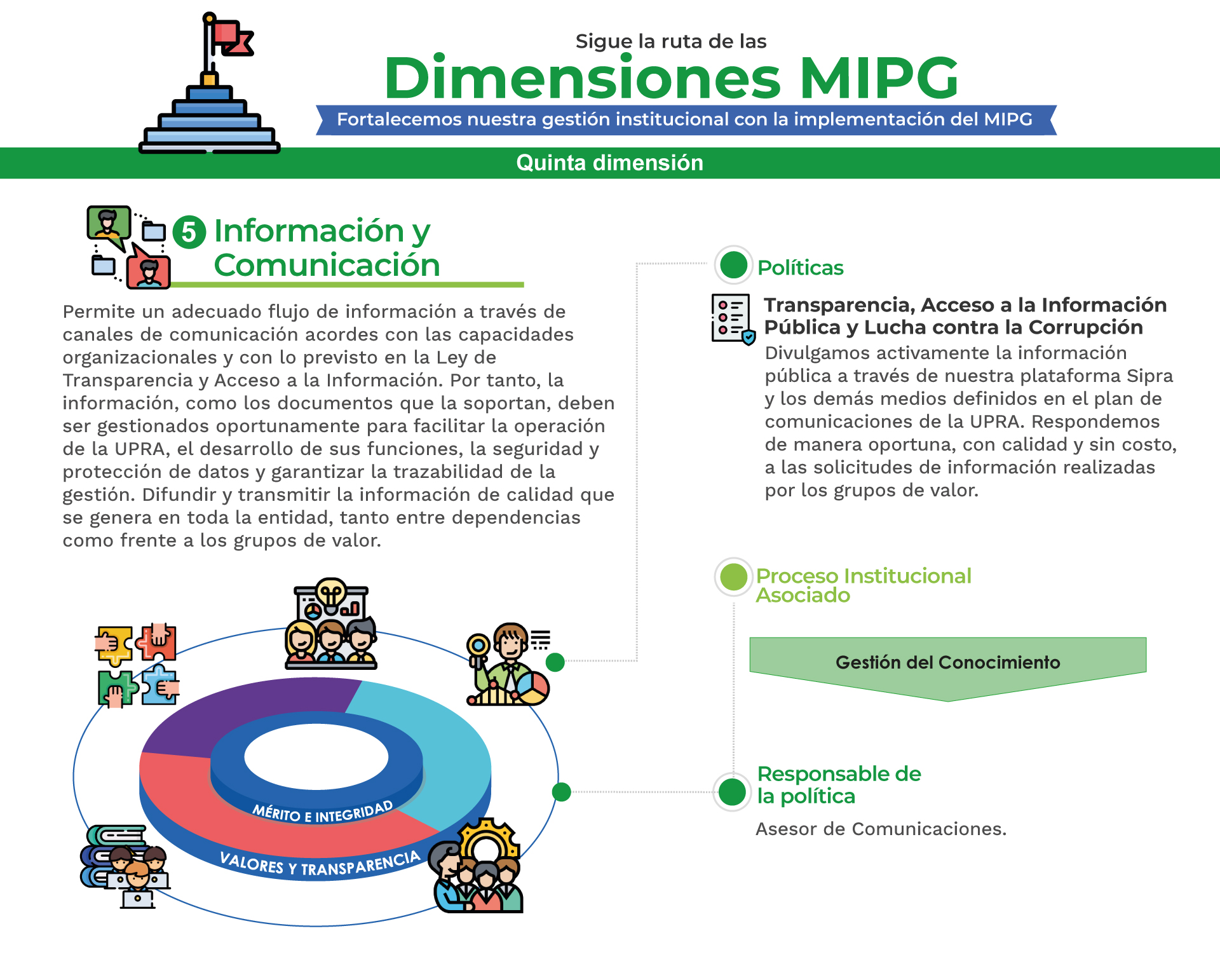 Sigue la ruta de las
Dimensiones MIPG
Fortalecemos nuestra gestión institucional con la implementación del MIPG
Quinta dimensión

5 Información y Comunicación

Permite un adecuado flujo de información a través de canales de comunicación acordes con las capacidades organizacionales y con lo previsto en la Ley de Transparencia y Acceso a la Información. Por tanto, la información, como los documentos que la soportan, deben ser gestionados oportunamente para facilitar la operación de la UPRA, el desarrollo de sus funciones, la seguridad y protección de datos y garantizar la trazabilidad de la gestión. Difundir y transmitir la información de calidad que se genera en toda la entidad, tanto entre dependencias como frente a los grupos de valor.

MÉRITO E INTEGRIDAD
VALORES Y TRANSPARENCIA

Políticas

Transparencia, Acceso a la Información Pública y Lucha contra la Corrupción
Divulgamos activamente la información pública a través de nuestra plataforma Sipra y los demás medios definidos en el plan de comunicaciones de la UPRA. Respondemos de manera oportuna, con calidad y sin costo, a las solicitudes de información realizadas por los grupos de valor.

Proceso Institucional Asociado

Gestión del Conocimiento

Responsable de la política

Asesor de Comunicaciones.